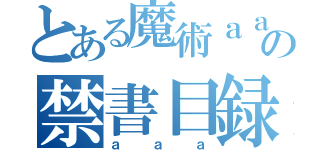 とある魔術ａａの
禁書目録
ａａａ